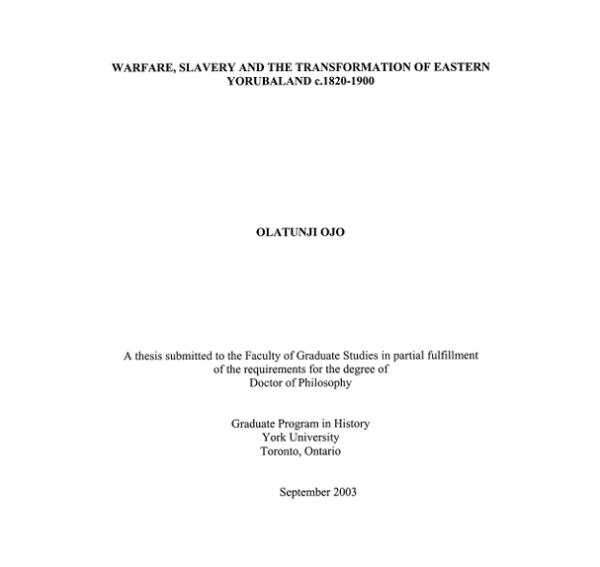 WARFARE, SLAVERY AND THE TRANSFORMATION OF EASTERN YORUBALAND c.1820-1900

OLATUNJI OJO

A thesis submitted to the Faculty of Graduate Studies in partial fulfillment of the requirements for the degree of Doctor of Philosophy

Graduate Program in History
York University
Toronto, Ontario

September 2003